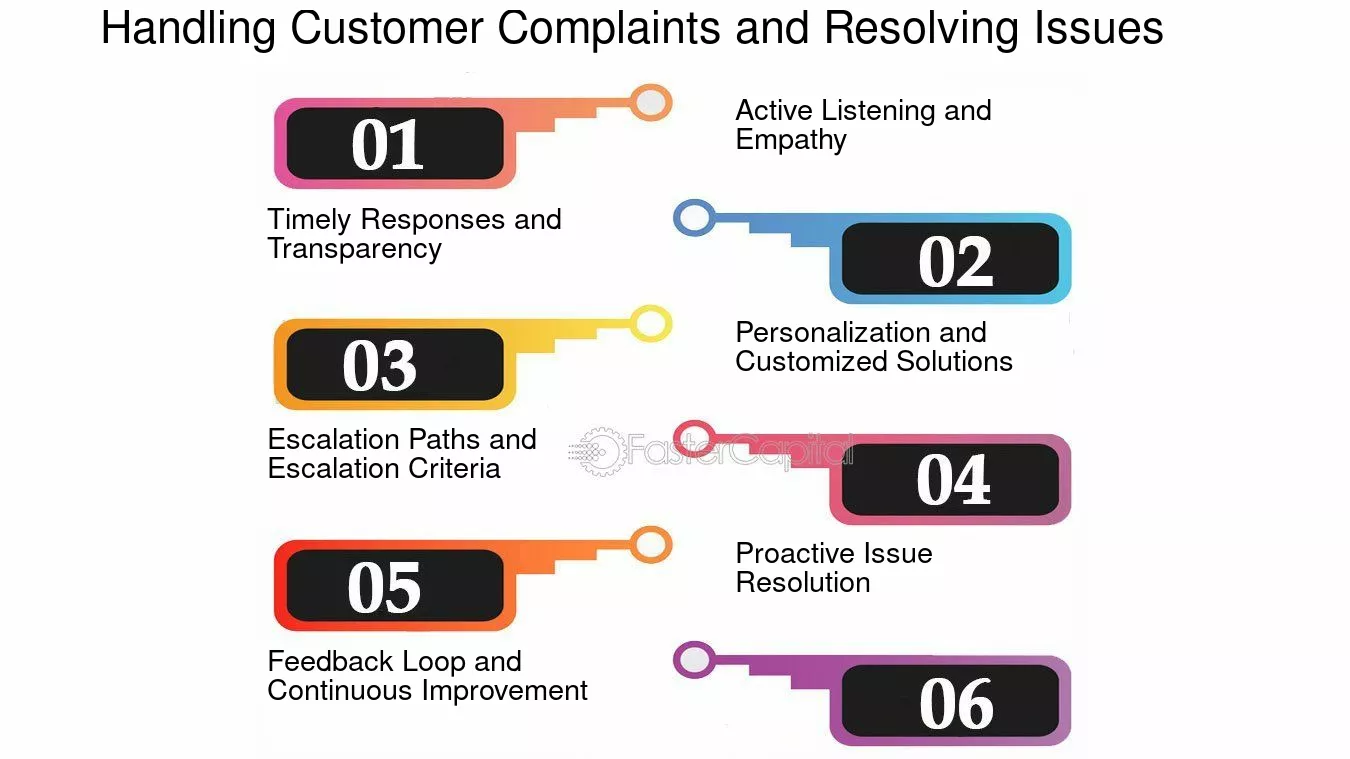 Handling Customer Complaints and Resolving Issues

01

Active Listening and Empathy

Timely Responses and Transparency

02

03

Personalization and Customized Solutions

Escalation Paths and Escalation Criteria

FasterCapital

04

05

Proactive Issue Resolution

Feedback Loop and Continuous Improvement

06